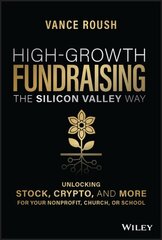 VANCE ROUSH

HIGH-GROWTH
FUNDRAISING
THE SILICON VALLEY WAY

UNLOCKING
STOCK, CRYPTO, AND MORE
FOR YOUR NONPROFIT, CHURCH, OR SCHOOL

WILEY